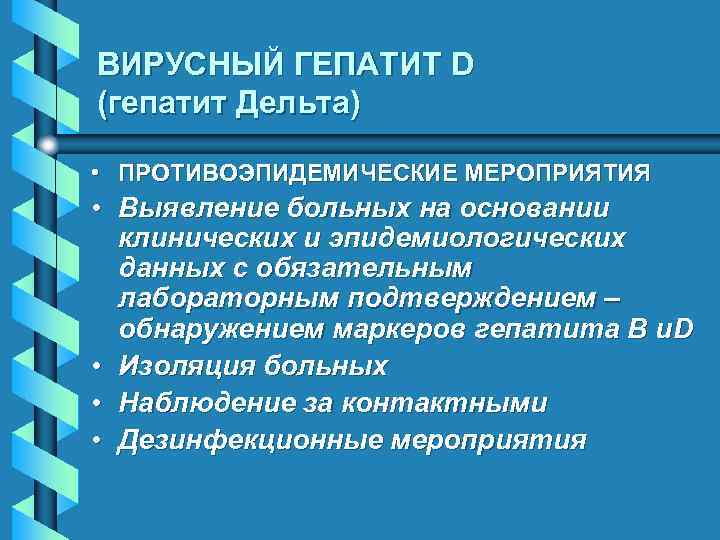 ВИРУСНЫЙ ГЕПАТИТ D
(гепатит Дельта)

• ПРОТИВОЭПИДЕМИЧЕСКИЕ МЕРОПРИЯТИЯ
• Выявление больных на основании клинических и эпидемиологических данных с обязательным лабораторным подтверждением – обнаружением маркеров гепатита В иD
• Изоляция больных
• Наблюдение за контактными
• Дезинфекционные мероприятия